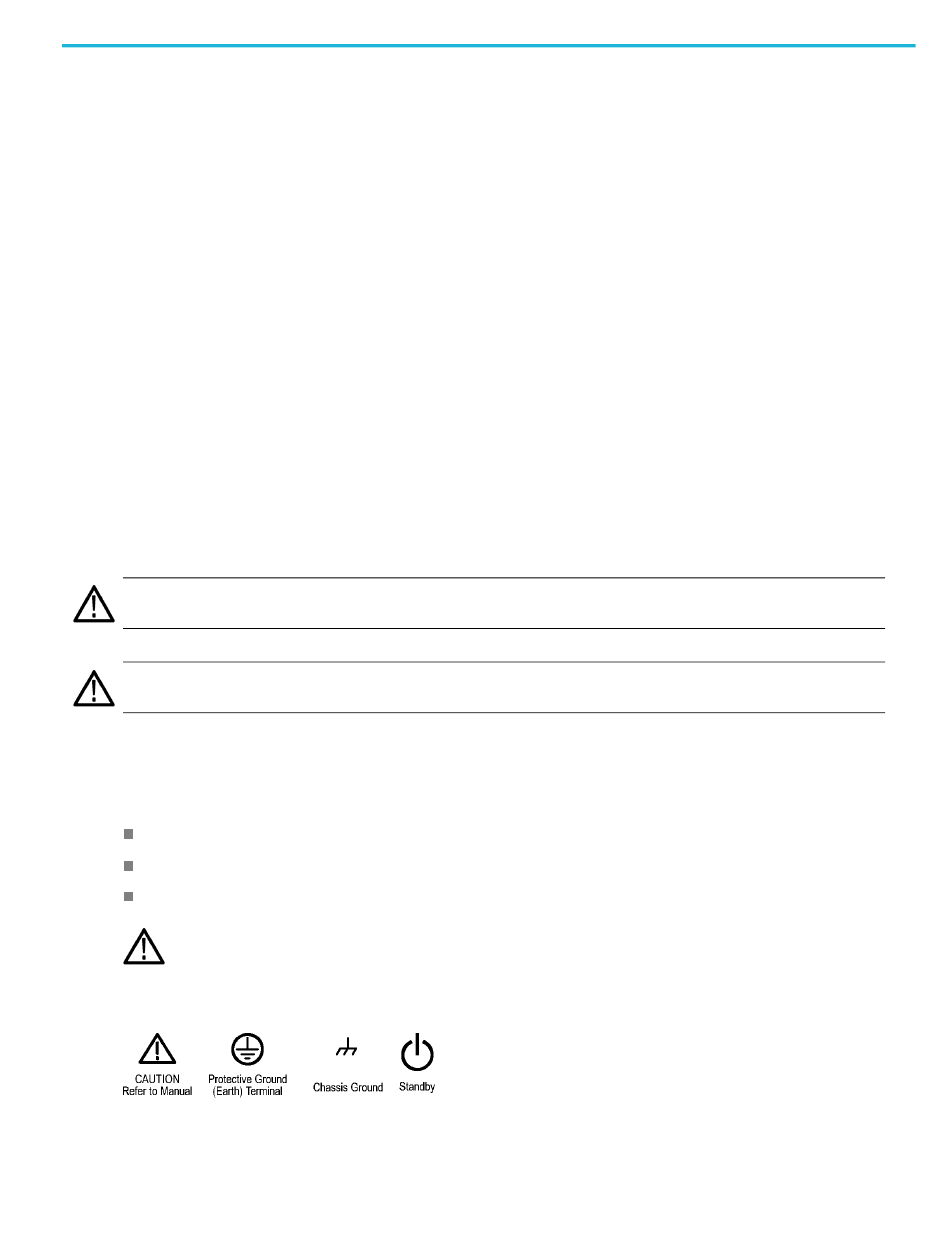 CAUTION
Refer to Manual

Protective Ground
(Earth) Terminal

Chassis Ground

Standby